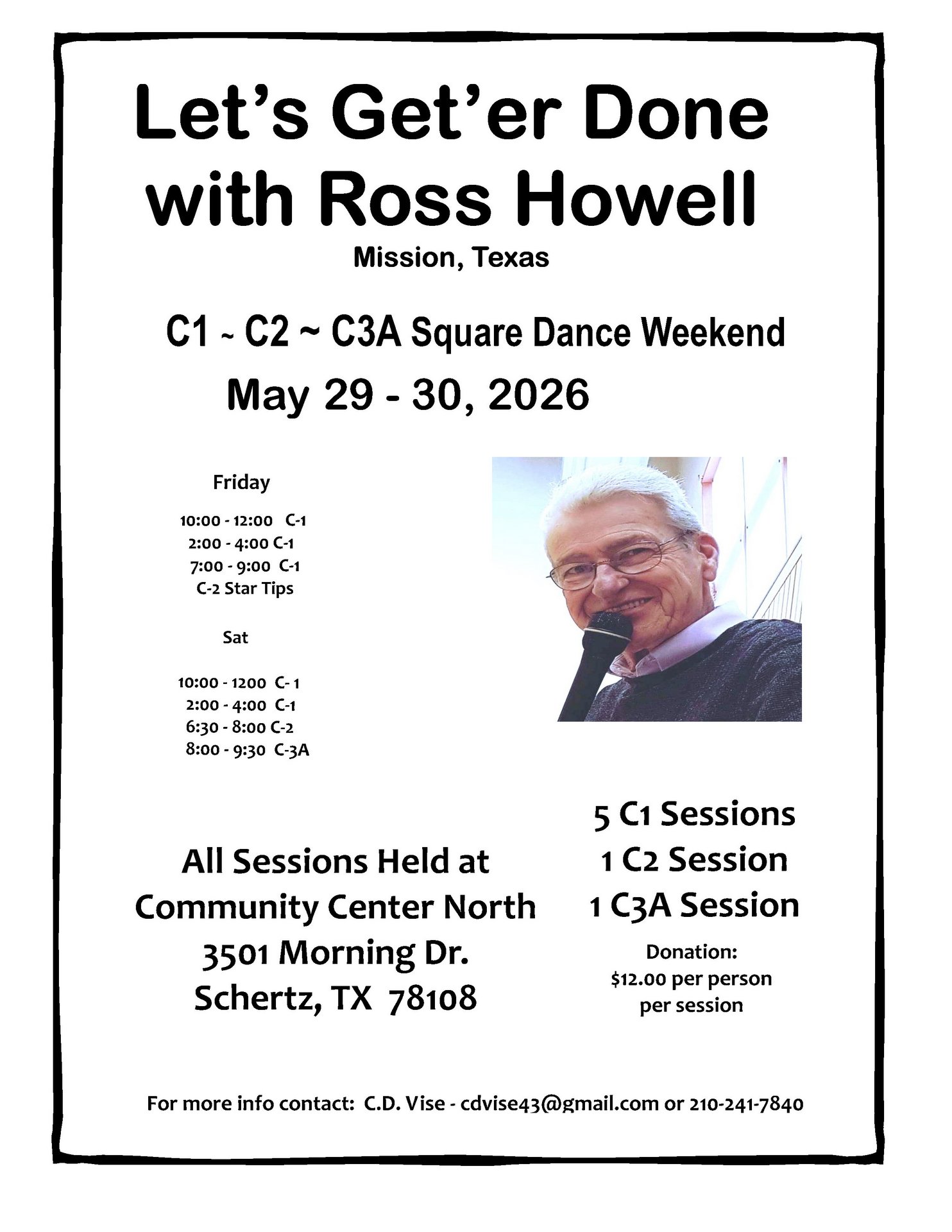 Let's Get'er Done with Ross Howell

Mission, Texas

C1 ~ C2 ~ C3A Square Dance Weekend

May 29 - 30, 2026

Friday

10:00 - 12:00 C-1
2:00 - 4:00 C-1
7:00 - 9:00 C-1
C-2 Star Tips

Sat

10:00 - 1200 C- 1
2:00 - 4:00 C-1
6:30 - 8:00 C-2
8:00 - 9:30 C-3A

All Sessions Held at
Community Center North
3501 Morning Dr.
Schertz, TX 78108

5 C1 Sessions
1 C2 Session
1 C3A Session

Donation:
$12.00 per person
per session

For more info contact: C.D. Vise - cdvise43@gmail.com or 210-241-7840